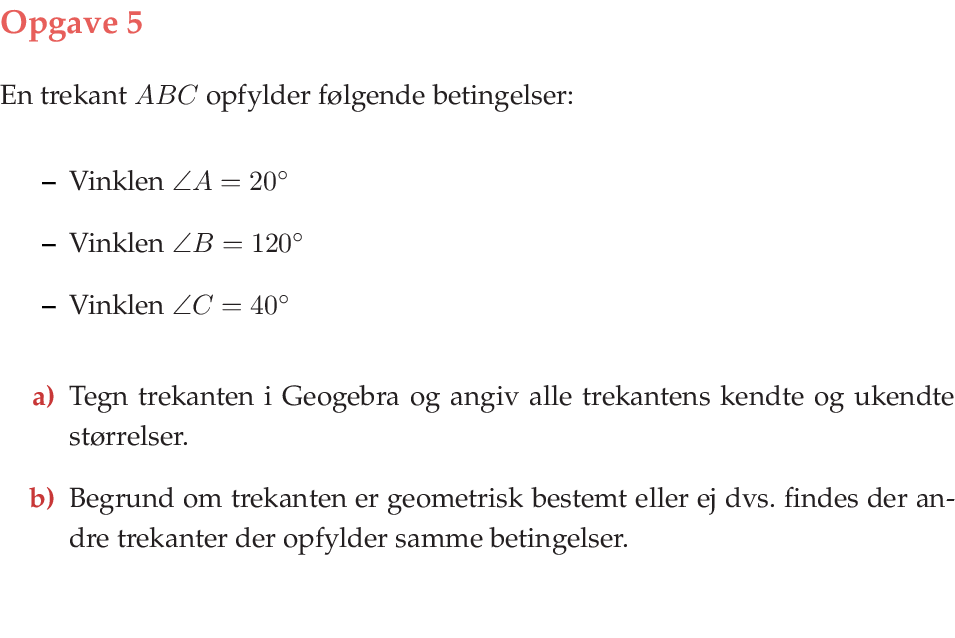 Opgave 5

En trekant $ABC$ opfylder følgende betingelser:

– Vinklen $\angle A = 20^\circ$

– Vinklen $\angle B = 120^\circ$

– Vinklen $\angle C = 40^\circ$

a) Tegn trekanten i Geogebra og angiv alle trekantens kendte og ukendte størrelser.

b) Begrund om trekanten er geometrisk bestemt eller ej dvs. findes der andre trekanter der opfylder samme betingelser.